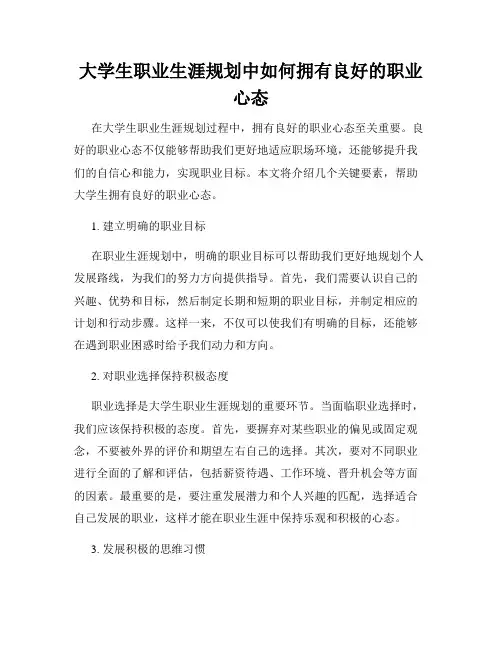 大学生职业生涯规划中如何拥有良好的职业心态

在大学生职业生涯规划过程中，拥有良好的职业心态至关重要。良好的职业心态不仅能够帮助我们更好地适应职场环境，还能够提升我们的自信心和能力，实现职业目标。本文将介绍几个关键要素，帮助大学生拥有良好的职业心态。

1. 建立明确的职业目标

在职业生涯规划中，明确的职业目标可以帮助我们更好地规划个人发展路线，为我们的努力方向提供指导。首先，我们需要认识自己的兴趣、优势和目标，然后制定长期和短期的职业目标，并制定相应的计划和行动步骤。这样一来，不仅可以使我们有明确的目标，还能够在遇到职业困惑时给予我们动力和方向。

2. 对职业选择保持积极态度

职业选择是大学生职业生涯规划的重要环节。当面临职业选择时，我们应该保持积极的态度。首先，要摒弃对某些职业的偏见或固定观念，不要被外界的评价和期望左右自己的选择。其次，要对不同职业进行全面的了解和评估，包括薪资待遇、工作环境、晋升机会等方面的因素。最重要的是，要注重发展潜力和个人兴趣的匹配，选择适合自己发展的职业，这样才能在职业生涯中保持乐观和积极的心态。

3. 发展积极的思维习惯